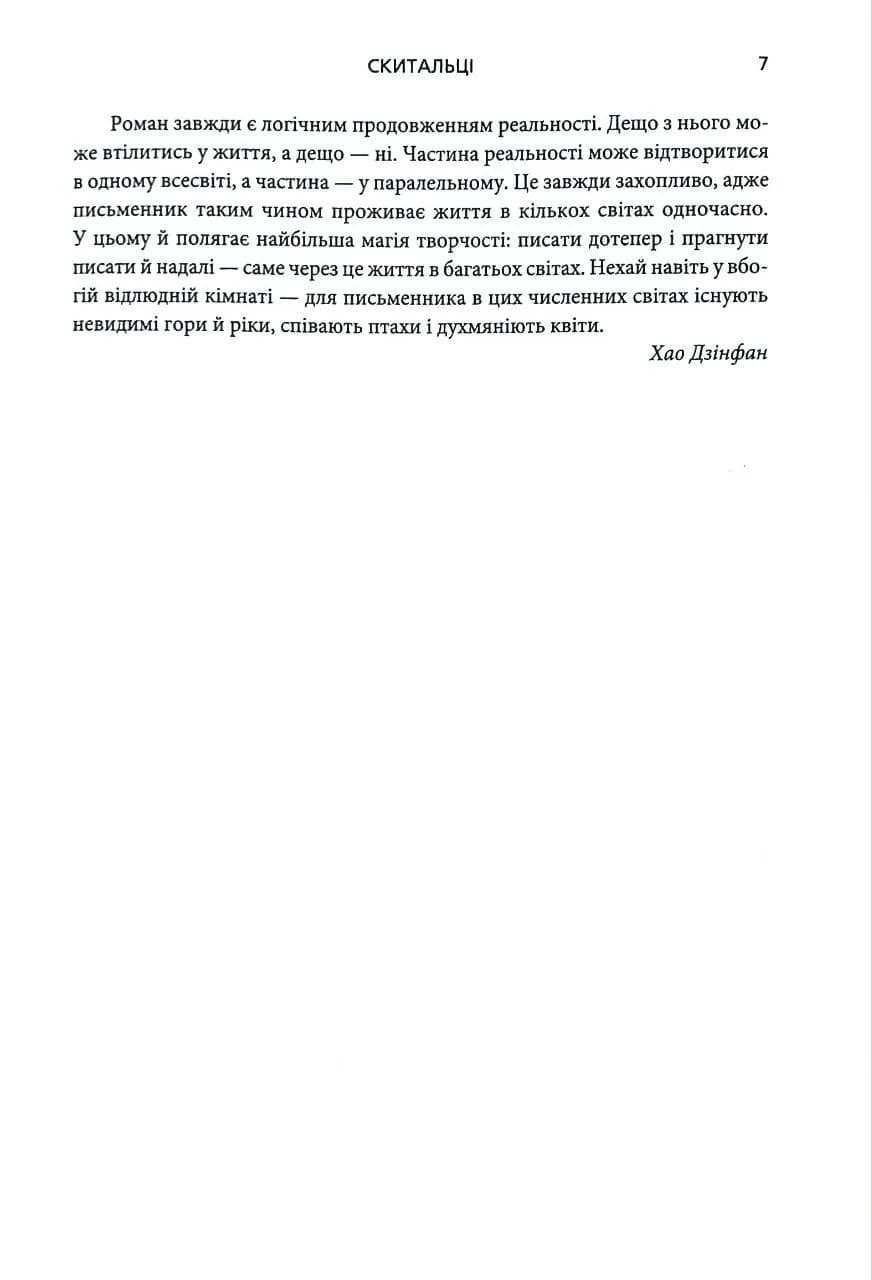 СКИТАЛЬЦІ 7

Роман завжди є логічним продовженням реальності. Дещо з нього може втілитись у життя, а дещо — ні. Частина реальності може відтворитися в одному всесвіті, а частина — у паралельному. Це завжди захопливо, адже письменник таким чином проживає життя в кількох світах одночасно. У цьому й полягає найбільша магія творчості: писати дотепер і прагнути писати й надалі — саме через це життя в багатьох світах. Нехай навіть у вбогій відлюдній кімнаті — для письменника в цих численних світах існують невидимі гори й ріки, співають птахи і духмяніють квіти.

Хао Дзінфан